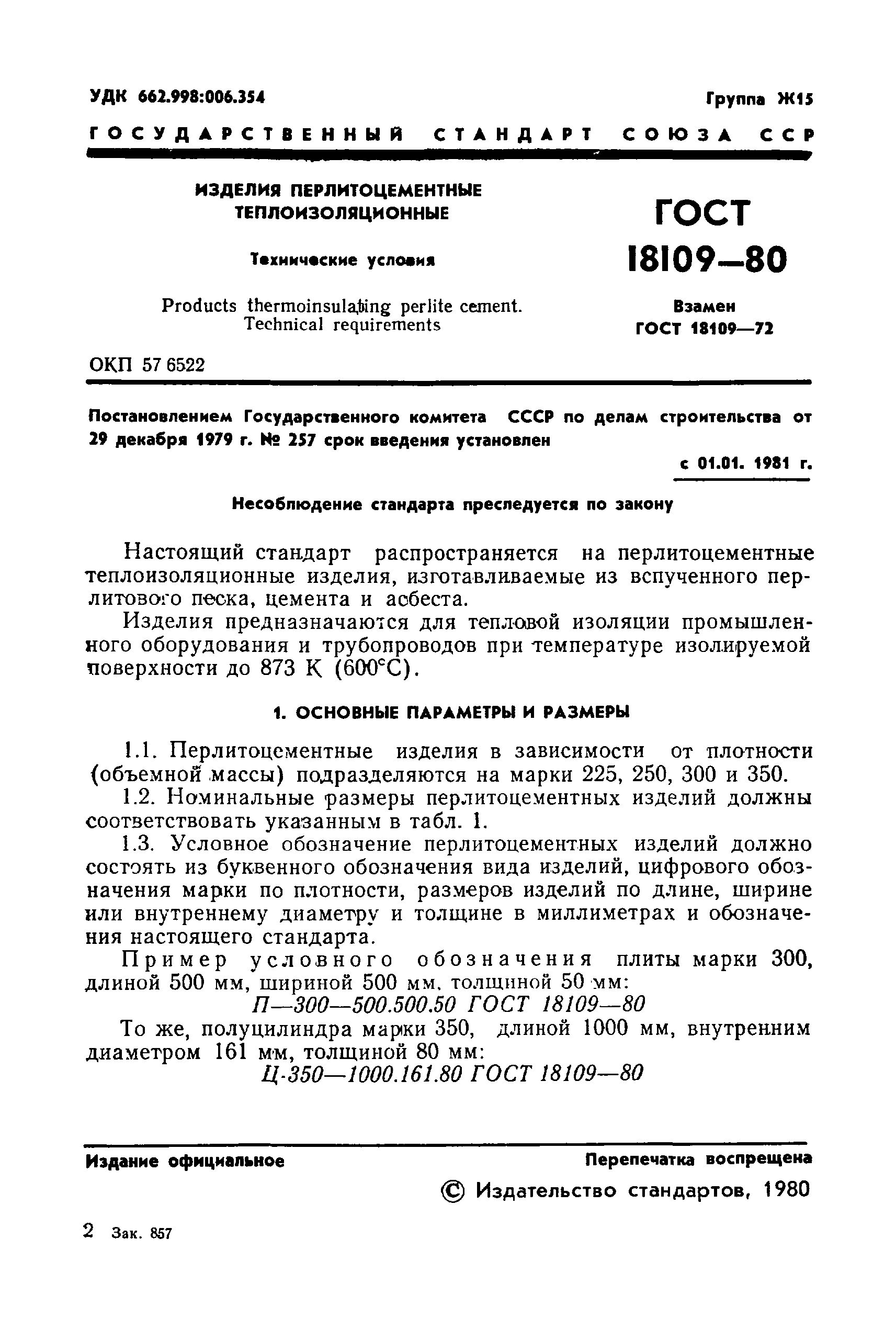 УДК 662.998:006.354

Группа Ж15

ГОСУДАРСТВЕННЫЙ СТАНДАРТ СОЮЗА ССР

ИЗДЕЛИЯ ПЕРЛИТОЦЕМЕНТНЫЕ ТЕПЛОИЗОЛЯЦИОННЫЕ

Технические условия

Products thermoinsulating perlite cement. Technical requirements

ГОСТ 18109—80

Взамен ГОСТ 18109—72

ОКП 57 6522

Постановлением Государственного комитета СССР по делам строительства от 29 декабря 1979 г. № 257 срок введения установлен

с 01.01. 1981 г.

Несоблюдение стандарта преследуется по закону

Настоящий стандарт распространяется на перлитоцементные теплоизоляционные изделия, изготавливаемые из вспученного перлитового песка, цемента и асбеста.

Изделия предназначаются для тепловой изоляции промышленного оборудования и трубопроводов при температуре изолируемой поверхности до 873 К (600°С).

1. ОСНОВНЫЕ ПАРАМЕТРЫ И РАЗМЕРЫ

1.1. Перлитоцементные изделия в зависимости от плотности (объемной массы) подразделяются на марки 225, 250, 300 и 350.

1.2. Номинальные размеры перлитоцементных изделий должны соответствовать указанным в табл. 1.

1.3. Условное обозначение перлитоцементных изделий должно состоять из буквенного обозначения вида изделий, цифрового обозначения марки по плотности, размеров изделий по длине, ширине или внутреннему диаметру и толщине в миллиметрах и обозначения настоящего стандарта.

Пример условного обозначения плиты марки 300, длиной 500 мм, шириной 500 мм, толщиной 50 мм:

П—300—500.500.50 ГОСТ 18109—80

То же, полуцилиндра марки 350, длиной 1000 мм, внутренним диаметром 161 мм, толщиной 80 мм:

Ц-350—1000.161.80 ГОСТ 18109—80

Издание официальное

Перепечатка воспрещена

© Издательство стандартов, 1980

2 Зак. 857